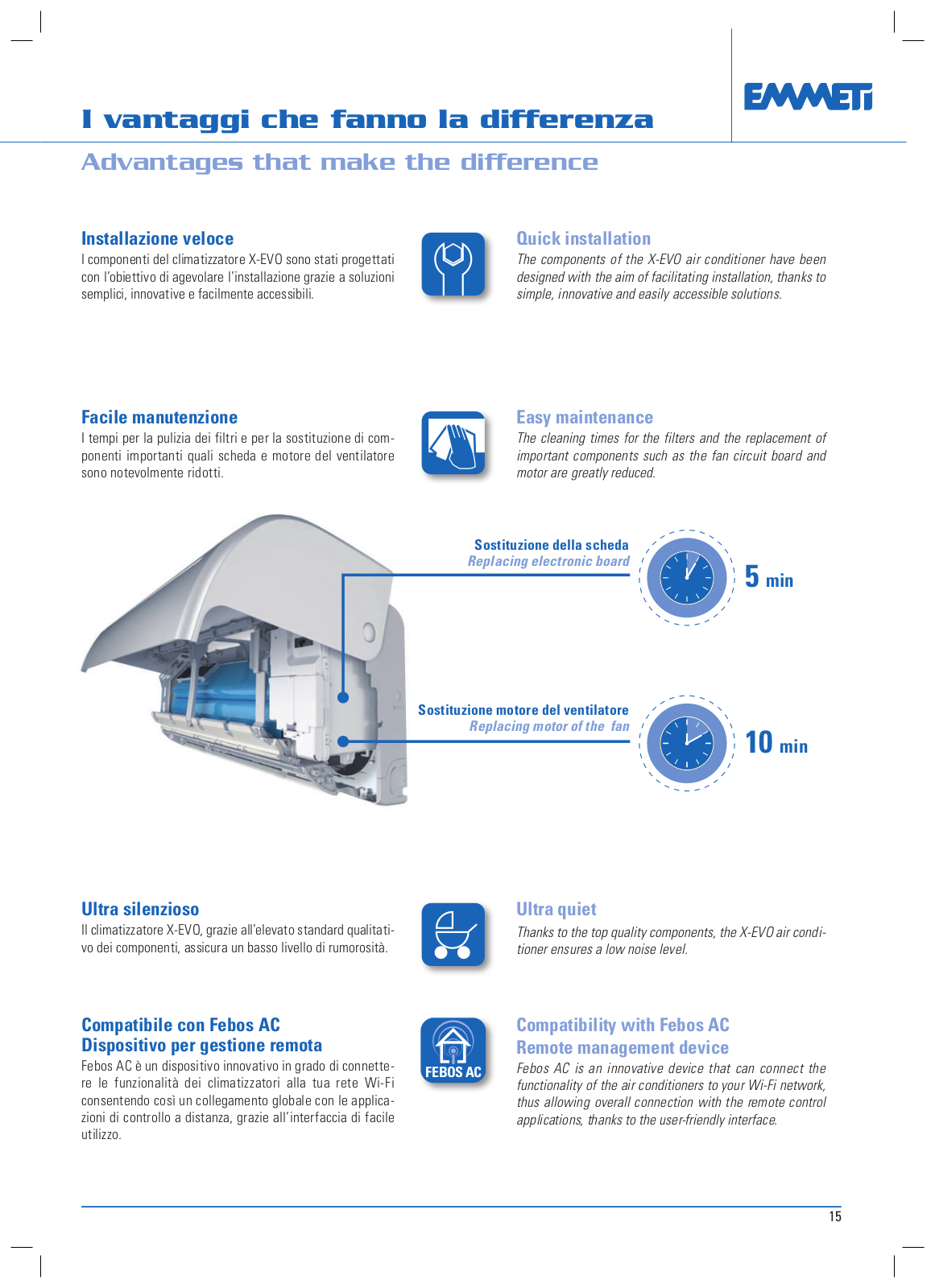 EMMETI

I vantaggi che fanno la differenza

Advantages that make the difference

Installazione veloce
I componenti del climatizzatore X-EVO sono stati progettati con l'obiettivo di agevolare l'installazione grazie a soluzioni semplici, innovative e facilmente accessibili.

Quick installation
The components of the X-EVO air conditioner have been designed with the aim of facilitating installation, thanks to simple, innovative and easily accessible solutions.

Facile manutenzione
I tempi per la pulizia dei filtri e per la sostituzione di componenti importanti quali scheda e motore del ventilatore sono notevolmente ridotti.

Easy maintenance
The cleaning times for the filters and the replacement of important components such as the fan circuit board and motor are greatly reduced.

Sostituzione della scheda
Replacing electronic board

5 min

Sostituzione motore del ventilatore
Replacing motor of the fan

10 min

Ultra silenzioso
Il climatizzatore X-EVO, grazie all'elevato standard qualitativo dei componenti, assicura un basso livello di rumorosità.

Ultra quiet
Thanks to the top quality components, the X-EVO air conditioner ensures a low noise level.

Compatibile con Febos AC
Dispositivo per gestione remota
Febos AC è un dispositivo innovativo in grado di connettere le funzionalità dei climatizzatori alla tua rete Wi-Fi consentendo così un collegamento globale con le applicazioni di controllo a distanza, grazie all'interfaccia di facile utilizzo.

FEBOS AC

Compatibility with Febos AC
Remote management device
Febos AC is an innovative device that can connect the functionality of the air conditioners to your Wi-Fi network, thus allowing overall connection with the remote control applications, thanks to the user-friendly interface.

15